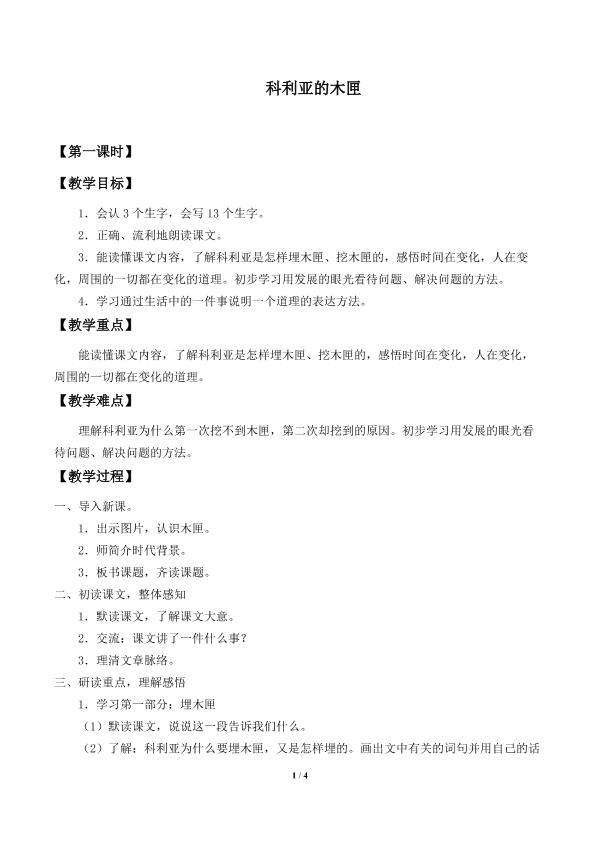 科利亚的木匣

【第一课时】

【教学目标】

1．会认3个生字，会写13个生字。

2．正确、流利地朗读课文。

3．能读懂课文内容，了解科利亚是怎样埋木匣、挖木匣的，感悟时间在变化，人在变化，周围的一切都在变化的道理。初步学习用发展的眼光看待问题、解决问题的方法。

4．学习通过生活中的一件事说明一个道理的表达方法。

【教学重点】

能读懂课文内容，了解科利亚是怎样埋木匣、挖木匣的，感悟时间在变化，人在变化，周围的一切都在变化的道理。

【教学难点】

理解科利亚为什么第一次挖不到木匣，第二次却挖到的原因。初步学习用发展的眼光看待问题、解决问题的方法。

【教学过程】

一、导入新课。

1．出示图片，认识木匣。

2．师简介时代背景。

3．板书课题，齐读课题。

二、初读课文，整体感知

1．默读课文，了解课文大意。

2．交流：课文讲了一件什么事？

3．理清文章脉络。

三、研读重点，理解感悟

1．学习第一部分：埋木匣

（1）默读课文，说说这一段告诉我们什么。

（2）了解：科利亚为什么要埋木匣，又是怎样埋的。画出文中有关的词句并用自己的话

1 / 4